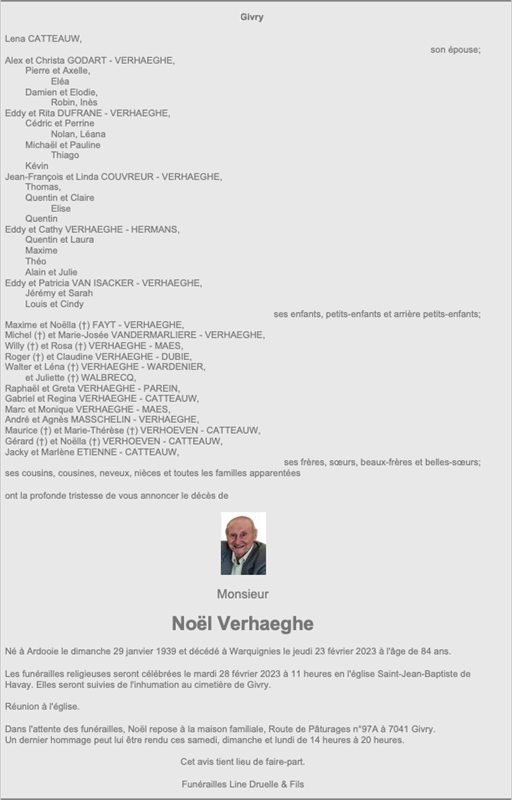 Givry

Lena CATTEAUW,
son épouse;
Alex et Christa GODART - VERHAEGHE,
Pierre et Axelle,
Eléa
Damien et Elodie,
Robin, Inès
Eddy et Rita DUFRANE - VERHAEGHE,
Cédric et Perrine
Nolan, Léana
Michaël et Pauline
Thiago
Kévin
Jean-François et Linda COUVREUR - VERHAEGHE,
Thomas,
Quentin et Claire
Elise
Quentin
Eddy et Cathy VERHAEGHE - HERMANS,
Quentin et Laura
Maxime
Théo
Alain et Julie
Eddy et Patricia VAN ISACKER - VERHAEGHE,
Jérémy et Sarah
Louis et Cindy
ses enfants, petits-enfants et arrière petits-enfants;
Maxime et Noëlla (†) FAYT - VERHAEGHE,
Michel (†) et Marie-Josée VANDERMARLIERE - VERHAEGHE,
Willy (†) et Rosa (†) VERHAEGHE - MAES,
Roger (†) et Claudine VERHAEGHE - DUBIE,
Walter et Léna (†) VERHAEGHE - WARDENIER,
et Juliette (†) WALBRECQ,
Raphaël et Greta VERHAEGHE - PAREIN,
Gabriel et Regina VERHAEGHE - CATTEAUW,
Marc et Monique VERHAEGHE - MAES,
André et Agnès MASSCHELIN - VERHAEGHE,
Maurice (†) et Marie-Thérèse (†) VERHOEVEN - CATTEAUW,
Gérard (†) et Noëlla (†) VERHOEVEN - CATTEAUW,
Jacky et Marlène ETIENNE - CATTEAUW,
ses frères, sœurs, beaux-frères et belles-sœurs;
ses cousins, cousines, neveux, nièces et toutes les familles apparentées

ont la profonde tristesse de vous annoncer le décès de

Monsieur

Noël Verhaeghe

Né à Ardooie le dimanche 29 janvier 1939 et décédé à Warquignies le jeudi 23 février 2023 à l'âge de 84 ans.

Les funérailles religieuses seront célébrées le mardi 28 février 2023 à 11 heures en l'église Saint-Jean-Baptiste de Havay. Elles seront suivies de l'inhumation au cimetière de Givry.

Réunion à l'église.

Dans l'attente des funérailles, Noël repose à la maison familiale, Route de Pâturages n°97A à 7041 Givry.
Un dernier hommage peut lui être rendu ces samedi, dimanche et lundi de 14 heures à 20 heures.

Cet avis tient lieu de faire-part.

Funérailles Line Druelle & Fils